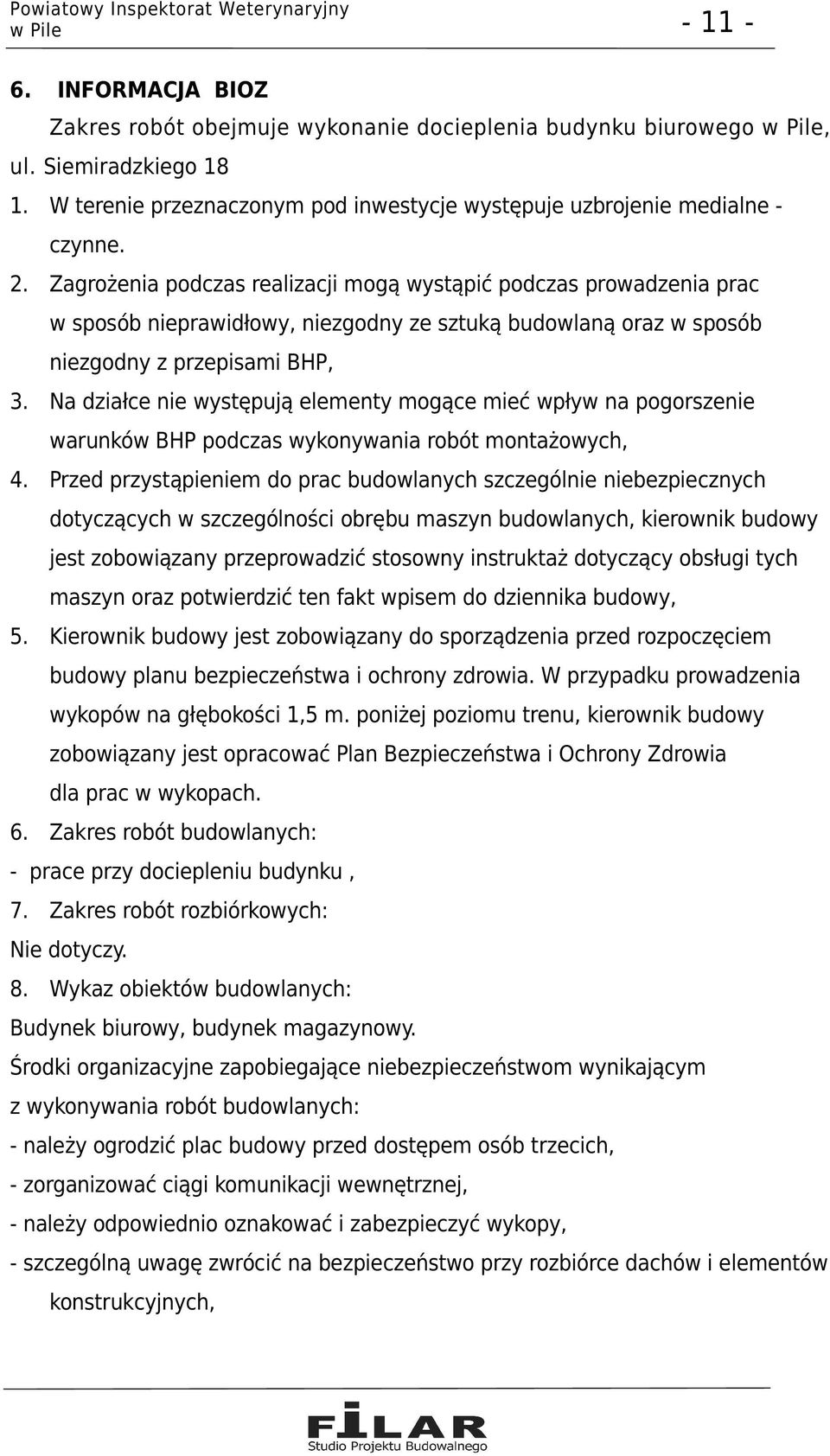 Powiatowy Inspektorat Weterynaryjny w Pile

- 11 -

6. INFORMACJA BIOZ

Zakres robót obejmuje wykonanie docieplenia budynku biurowego w Pile, ul. Siemiradzkiego 18

1. W terenie przeznaczonym pod inwestycje występuje uzbrojenie medialne - czynne.

2. Zagrożenia podczas realizacji mogą wystąpić podczas prowadzenia prac w sposób nieprawidłowy, niezgodny ze sztuką budowlaną oraz w sposób niezgodny z przepisami BHP,

3. Na działce nie występują elementy mogące mieć wpływ na pogorszenie warunków BHP podczas wykonywania robót montażowych,

4. Przed przystąpieniem do prac budowlanych szczególnie niebezpiecznych dotyczących w szczególności obrębu maszyn budowlanych, kierownik budowy jest zobowiązany przeprowadzić stosowny instruktaż dotyczący obsługi tych maszyn oraz potwierdzić ten fakt wpisem do dziennika budowy,

5. Kierownik budowy jest zobowiązany do sporządzenia przed rozpoczęciem budowy planu bezpieczeństwa i ochrony zdrowia. W przypadku prowadzenia wykopów na głębokości 1,5 m. poniżej poziomu trenu, kierownik budowy zobowiązany jest opracować Plan Bezpieczeństwa i Ochrony Zdrowia dla prac w wykopach.

6. Zakres robót budowlanych:

- prace przy dociepleniu budynku ,

7. Zakres robót rozbiórkowych:

Nie dotyczy.

8. Wykaz obiektów budowlanych:

Budynek biurowy, budynek magazynowy.

Środki organizacyjne zapobiegające niebezpieczeństwom wynikającym z wykonywania robót budowlanych:

- należy ogrodzić plac budowy przed dostępem osób trzecich,

- zorganizować ciągi komunikacji wewnętrznej,

- należy odpowiednio oznakować i zabezpieczyć wykopy,

- szczególną uwagę zwrócić na bezpieczeństwo przy rozbiórce dachów i elementów konstrukcyjnych,

FILAR
Studio Projektu Budowalnego